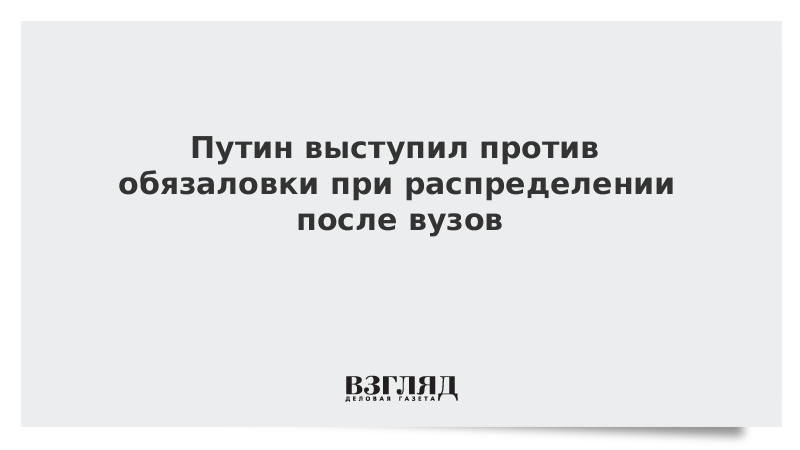 Путин выступил против обязаловки при распределении после вузов

ВЗГЛЯД
ДЕЛОВАЯ ГАЗЕТА